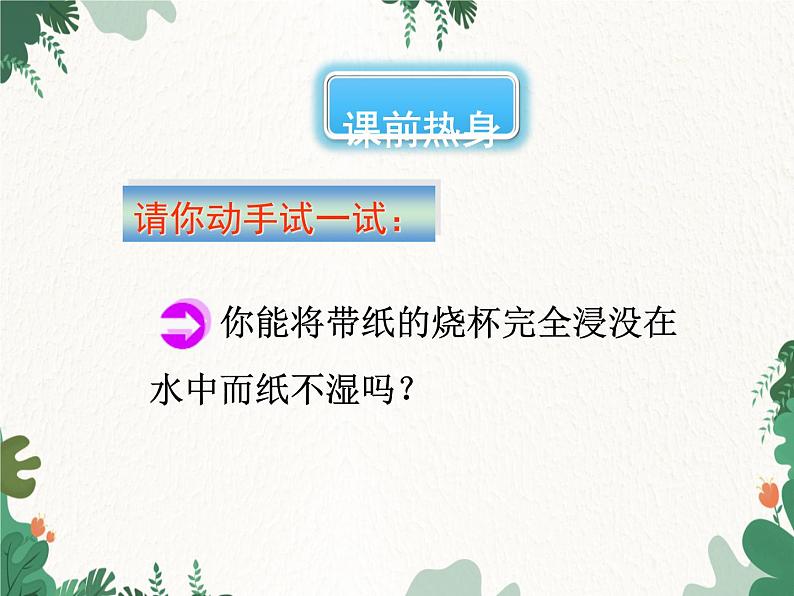 课前热身

请你动手试一试：

你能将带纸的烧杯完全浸没在水中而纸不湿吗？